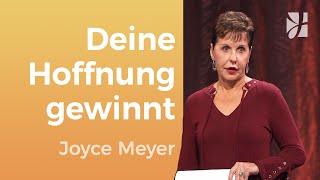 Deine Hoffnung gewinnt

Joyce Meyer